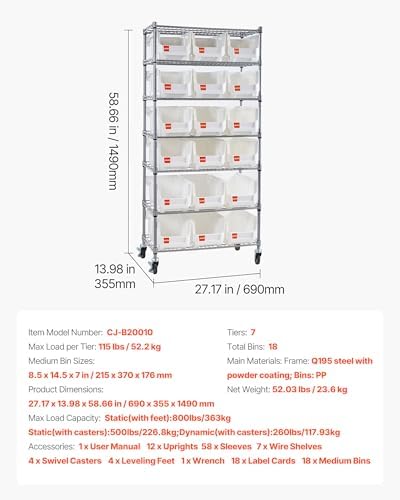 58.66 in / 1490mm

13.98 in
355mm

27.17 in / 690mm

Item Model Number: CJ-B20010
Max Load per Tier: 115 lbs / 52.2 kg
Medium Bin Sizes:
8.5 x 14.5 x 7 in / 215 x 370 x 176 mm
Product Dimensions:
27.17 x 13.98 x 58.66 in / 690 x 355 x 1490 mm

Tiers: 7
Total Bins: 18
Main Materials: Frame: Q195 steel with powder coating; Bins: PP
Net Weight: 52.03 lbs / 23.6 kg

Max Load Capacity: Static(with feet):800lbs/363kg
Static(with casters):500lbs/226.8kg;Dynamic(with casters):260lbs/117.93kg
Accessories: 1 x User Manual 12 x Uprights 58 x Sleeves 7 x Wire Shelves
4 x Swivel Casters 4 x Leveling Feet 1 x Wrench 18 x Label Cards 18 x Medium Bins